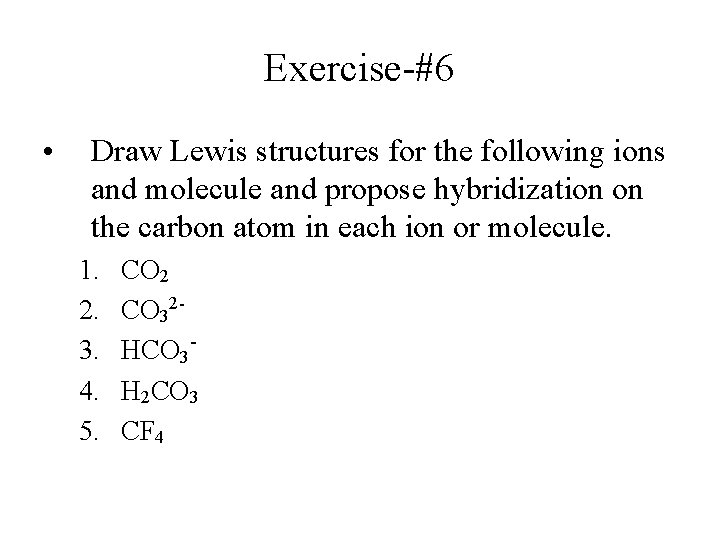 Exercise-#6

• Draw Lewis structures for the following ions and molecule and propose hybridization on the carbon atom in each ion or molecule.

1. $CO_2$
2. $CO_3^{2-}$
3. $HCO_3^-$
4. $H_2CO_3$
5. $CF_4$